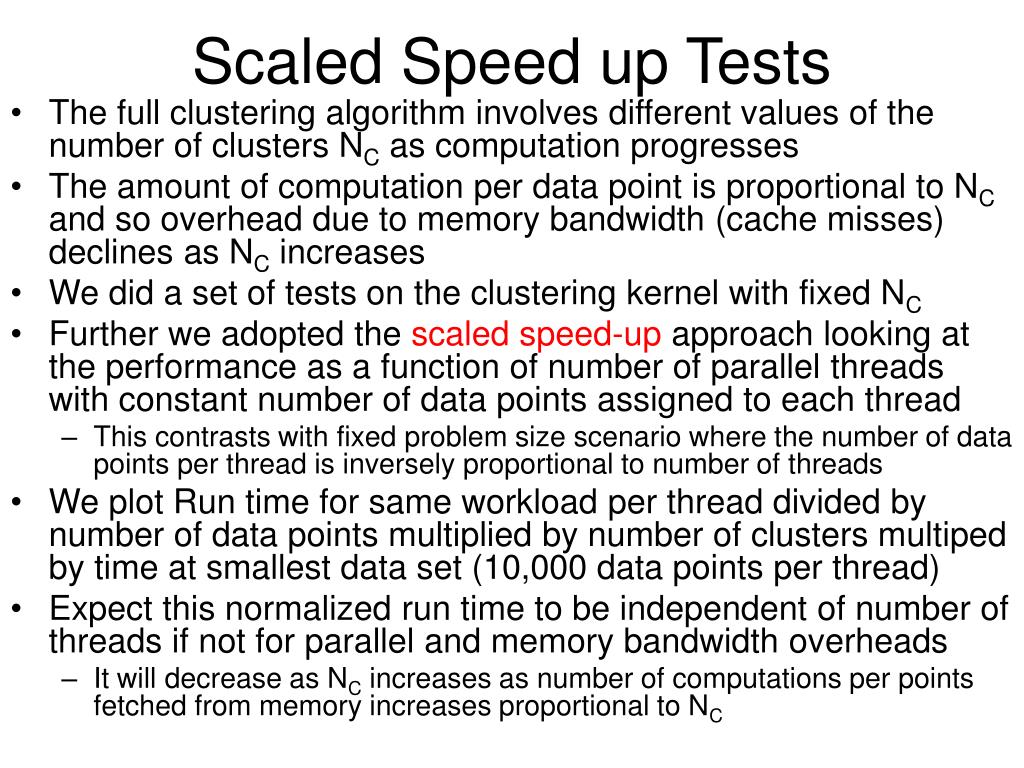 Scaled Speed up Tests

• The full clustering algorithm involves different values of the number of clusters $N_C$ as computation progresses
• The amount of computation per data point is proportional to $N_C$ and so overhead due to memory bandwidth (cache misses) declines as $N_C$ increases
• We did a set of tests on the clustering kernel with fixed $N_C$
• Further we adopted the scaled speed-up approach looking at the performance as a function of number of parallel threads with constant number of data points assigned to each thread
– This contrasts with fixed problem size scenario where the number of data points per thread is inversely proportional to number of threads
• We plot Run time for same workload per thread divided by number of data points multiplied by number of clusters multiped by time at smallest data set (10,000 data points per thread)
• Expect this normalized run time to be independent of number of threads if not for parallel and memory bandwidth overheads
– It will decrease as $N_C$ increases as number of computations per points fetched from memory increases proportional to $N_C$